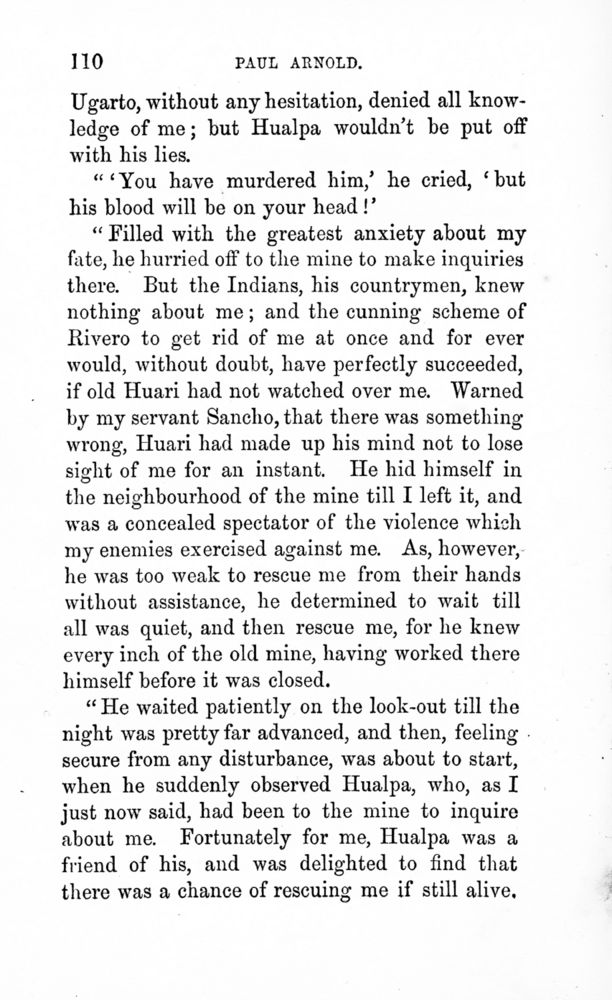 110 PAUL ARNOLD.

Ugarto, without any hesitation, denied all knowledge of me; but Hualpa wouldn't be put off with his lies.

"'You have murdered him,' he cried, 'but his blood will be on your head!'

"Filled with the greatest anxiety about my fate, he hurried off to the mine to make inquiries there. But the Indians, his countrymen, knew nothing about me; and the cunning scheme of Rivero to get rid of me at once and for ever would, without doubt, have perfectly succeeded, if old Huari had not watched over me. Warned by my servant Sancho, that there was something wrong, Huari had made up his mind not to lose sight of me for an instant. He hid himself in the neighbourhood of the mine till I left it, and was a concealed spectator of the violence which my enemies exercised against me. As, however, he was too weak to rescue me from their hands without assistance, he determined to wait till all was quiet, and then rescue me, for he knew every inch of the old mine, having worked there himself before it was closed.

"He waited patiently on the look-out till the night was pretty far advanced, and then, feeling secure from any disturbance, was about to start, when he suddenly observed Hualpa, who, as I just now said, had been to the mine to inquire about me. Fortunately for me, Hualpa was a friend of his, and was delighted to find that there was a chance of rescuing me if still alive.